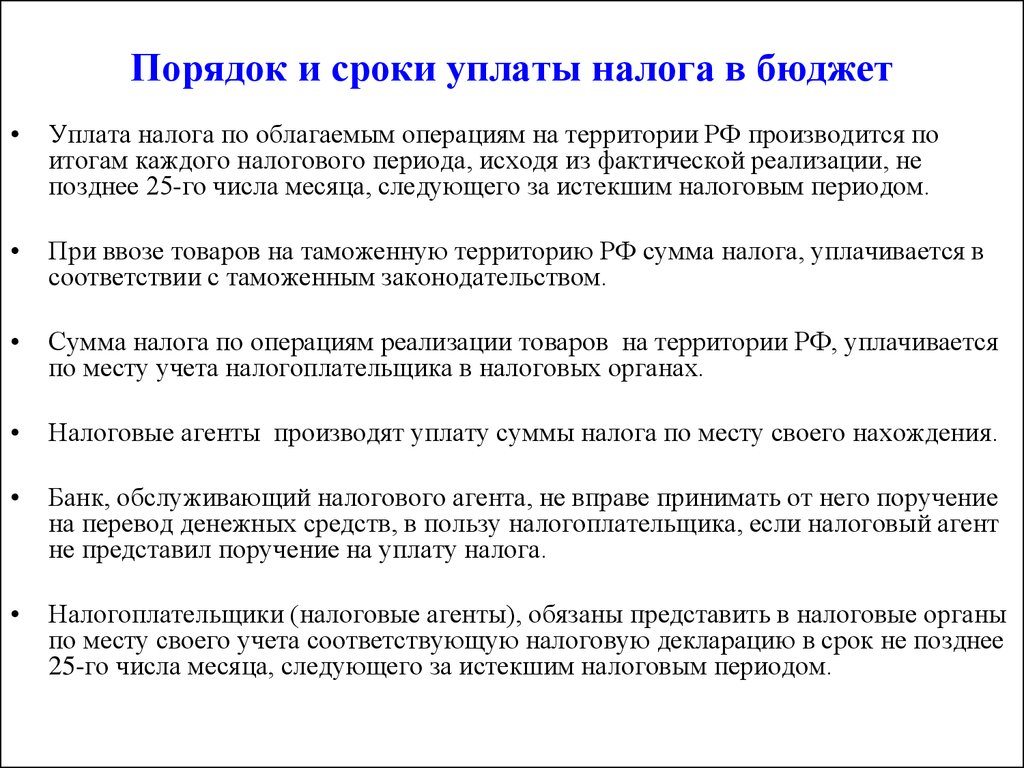 Порядок и сроки уплаты налога в бюджет

• Уплата налога по облагаемым операциям на территории РФ производится по итогам каждого налогового периода, исходя из фактической реализации, не позднее 25-го числа месяца, следующего за истекшим налоговым периодом.

• При ввозе товаров на таможенную территорию РФ сумма налога, уплачивается в соответствии с таможенным законодательством.

• Сумма налога по операциям реализации товаров на территории РФ, уплачивается по месту учета налогоплательщика в налоговых органах.

• Налоговые агенты производят уплату суммы налога по месту своего нахождения.

• Банк, обслуживающий налогового агента, не вправе принимать от него поручение на перевод денежных средств, в пользу налогоплательщика, если налоговый агент не представил поручение на уплату налога.

• Налогоплательщики (налоговые агенты), обязаны представить в налоговые органы по месту своего учета соответствующую налоговую декларацию в срок не позднее 25-го числа месяца, следующего за истекшим налоговым периодом.